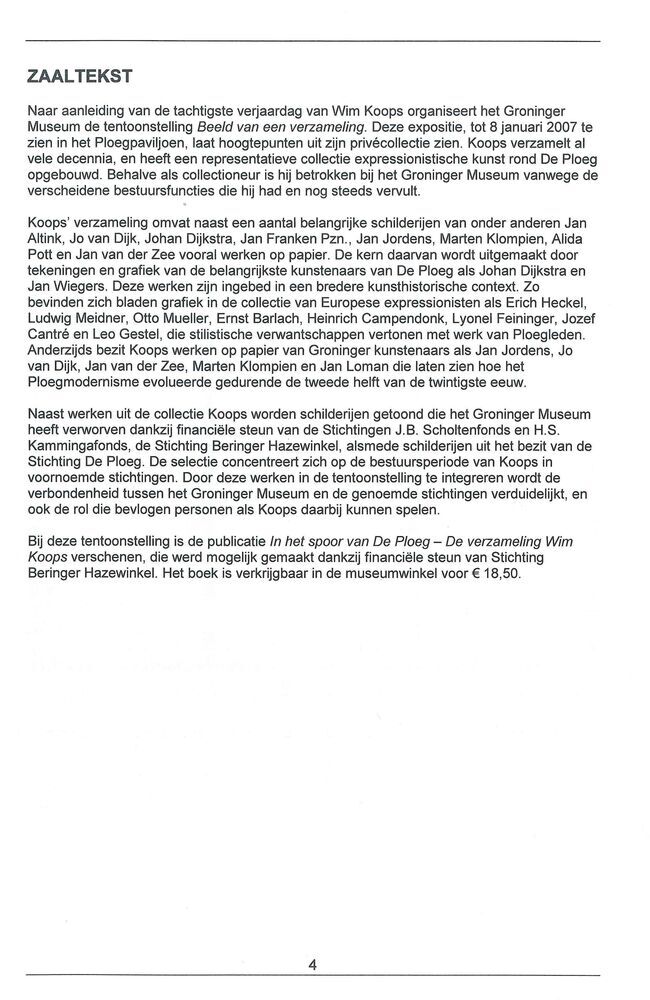 ZAALTEKST

Naar aanleiding van de tachtigste verjaardag van Wim Koops organiseert het Groninger Museum de tentoonstelling Beeld van een verzameling. Deze expositie, tot 8 januari 2007 te zien in het Ploegpaviljoen, laat hoogtepunten uit zijn privécollectie zien. Koops verzamelt al vele decennia, en heeft een representatieve collectie expressionistische kunst rond De Ploeg opgebouwd. Behalve als collectioneur is hij betrokken bij het Groninger Museum vanwege de verscheidene bestuursfuncties die hij had en nog steeds vervult.

Koops' verzameling omvat naast een aantal belangrijke schilderijen van onder anderen Jan Altink, Jo van Dijk, Johan Dijkstra, Jan Franken Pzn., Jan Jordens, Marten Klompien, Alida Pott en Jan van der Zee vooral werken op papier. De kern daarvan wordt uitgemaakt door tekeningen en grafiek van de belangrijkste kunstenaars van De Ploeg als Johan Dijkstra en Jan Wiegers. Deze werken zijn ingebed in een bredere kunsthistorische context. Zo bevinden zich bladen grafiek in de collectie van Europese expressionisten als Erich Heckel, Ludwig Meidner, Otto Mueller, Ernst Barlach, Heinrich Campendonk, Lyonel Feininger, Jozef Cantré en Leo Gestel, die stilistische verwantschappen vertonen met werk van Ploegleden. Anderzijds bezit Koops werken op papier van Groninger kunstenaars als Jan Jordens, Jo van Dijk, Jan van der Zee, Marten Klompien en Jan Loman die laten zien hoe het Ploegmodernisme evolueerde gedurende de tweede helft van de twintigste eeuw.

Naast werken uit de collectie Koops worden schilderijen getoond die het Groninger Museum heeft verworven dankzij financiële steun van de Stichtingen J.B. Scholtenfonds en H.S. Kammingafonds, de Stichting Beringer Hazewinkel, alsmede schilderijen uit het bezit van de Stichting De Ploeg. De selectie concentreert zich op de bestuursperiode van Koops in voornoemde stichtingen. Door deze werken in de tentoonstelling te integreren wordt de verbondenheid tussen het Groninger Museum en de genoemde stichtingen verduidelijkt, en ook de rol die bevlogen personen als Koops daarbij kunnen spelen.

Bij deze tentoonstelling is de publicatie In het spoor van De Ploeg – De verzameling Wim Koops verschenen, die werd mogelijk gemaakt dankzij financiële steun van Stichting Beringer Hazewinkel. Het boek is verkrijgbaar in de museumwinkel voor € 18,50.

4